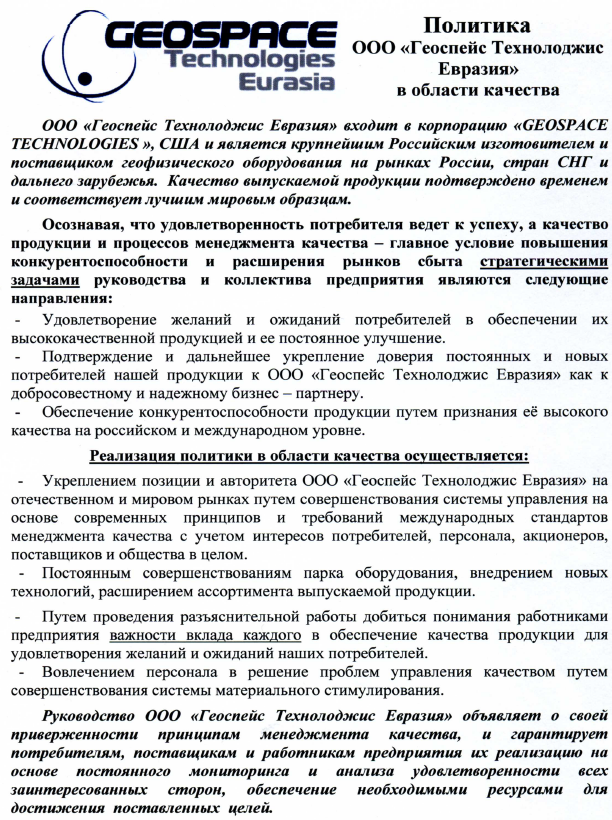 GEOSPACE Technologies Eurasia

Политика
ООО «Геоспейс Технолоджис Евразия»
в области качества

ООО «Геоспейс Технолоджис Евразия» входит в корпорацию «GEOSPACE TECHNOLOGIES », США и является крупнейшим Российским изготовителем и поставщиком геофизического оборудования на рынках России, стран СНГ и дальнего зарубежья. Качество выпускаемой продукции подтверждено временем и соответствует лучшим мировым образцам.

Осознавая, что удовлетворенность потребителя ведет к успеху, а качество продукции и процессов менеджмента качества – главное условие повышения конкурентоспособности и расширения рынков сбыта стратегическими задачами руководства и коллектива предприятия являются следующие направления:
- Удовлетворение желаний и ожиданий потребителей в обеспечении их высококачественной продукцией и ее постоянное улучшение.
- Подтверждение и дальнейшее укрепление доверия постоянных и новых потребителей нашей продукции к ООО «Геоспейс Технолоджис Евразия» как к добросовестному и надежному бизнес – партнеру.
- Обеспечение конкурентоспособности продукции путем признания её высокого качества на российском и международном уровне.

Реализация политики в области качества осуществляется:
- Укреплением позиции и авторитета ООО «Геоспейс Технолоджис Евразия» на отечественном и мировом рынках путем совершенствования системы управления на основе современных принципов и требований международных стандартов менеджмента качества с учетом интересов потребителей, персонала, акционеров, поставщиков и общества в целом.
- Постоянным совершенствованиям парка оборудования, внедрением новых технологий, расширением ассортимента выпускаемой продукции.
- Путем проведения разъяснительной работы добиться понимания работниками предприятия важности вклада каждого в обеспечение качества продукции для удовлетворения желаний и ожиданий наших потребителей.
- Вовлечением персонала в решение проблем управления качеством путем совершенствования системы материального стимулирования.

Руководство ООО «Геоспейс Технолоджис Евразия» объявляет о своей приверженности принципам менеджмента качества, и гарантирует потребителям, поставщикам и работникам предприятия их реализацию на основе постоянного мониторинга и анализа удовлетворенности всех заинтересованных сторон, обеспечение необходимыми ресурсами для достижения поставленных целей.